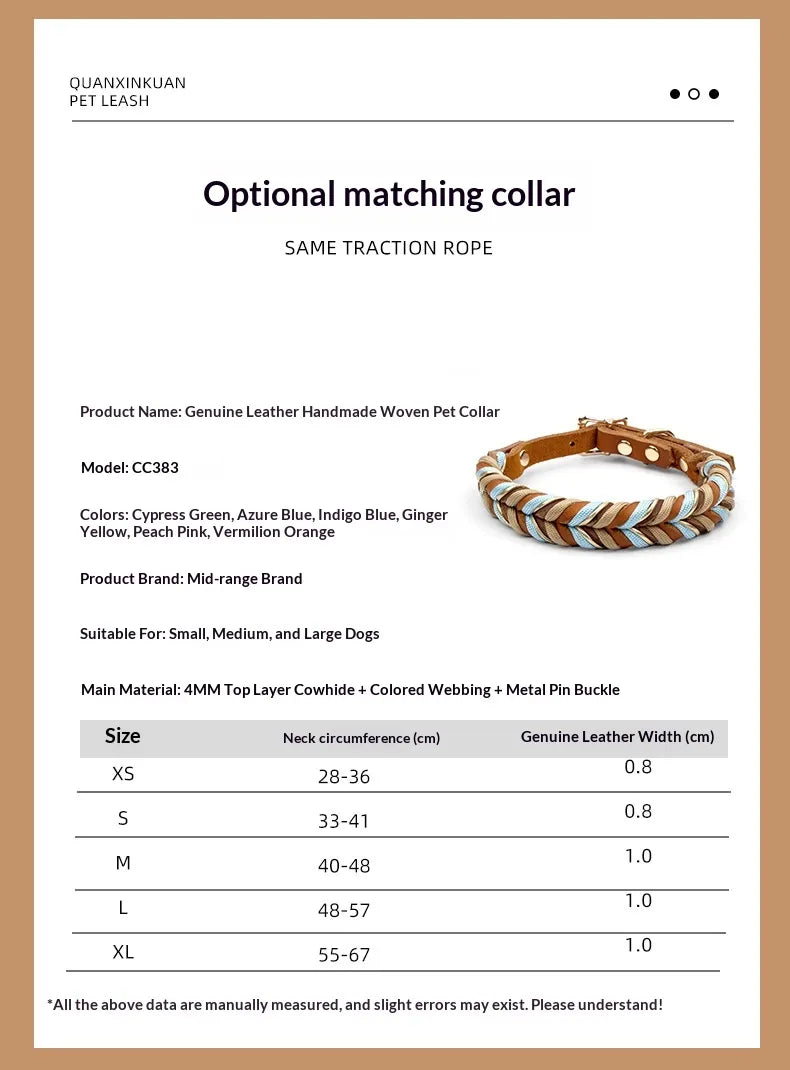 QUANXINKUAN
PET LEASH

Optional matching collar

SAME TRACTION ROPE

Product Name: Genuine Leather Handmade Woven Pet Collar

Model: CC383

Colors: Cypress Green, Azure Blue, Indigo Blue, Ginger Yellow, Peach Pink, Vermilion Orange

Product Brand: Mid-range Brand

Suitable For: Small, Medium, and Large Dogs

Main Material: 4MM Top Layer Cowhide + Colored Webbing + Metal Pin Buckle

| Size | Neck circumference (cm) | Genuine Leather Width (cm) |
|---|---|---|
| XS | 28-36 | 0.8 |
| S | 33-41 | 0.8 |
| M | 40-48 | 1.0 |
| L | 48-57 | 1.0 |
| XL | 55-67 | 1.0 |

*All the above data are manually measured, and slight errors may exist. Please understand!